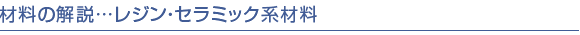 材料の解説…レジン・セラミック系材料